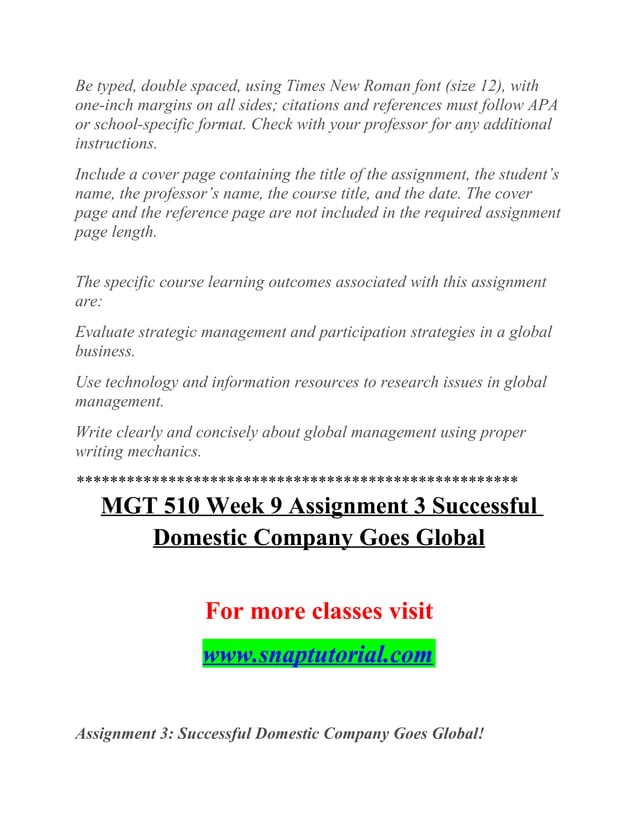 Be typed, double spaced, using Times New Roman font (size 12), with one-inch margins on all sides; citations and references must follow APA or school-specific format. Check with your professor for any additional instructions.

Include a cover page containing the title of the assignment, the student's name, the professor's name, the course title, and the date. The cover page and the reference page are not included in the required assignment page length.

The specific course learning outcomes associated with this assignment are:

Evaluate strategic management and participation strategies in a global business.

Use technology and information resources to research issues in global management.

Write clearly and concisely about global management using proper writing mechanics.

****************************************************

MGT 510 Week 9 Assignment 3 Successful Domestic Company Goes Global

For more classes visit

www.snaptutorial.com

Assignment 3: Successful Domestic Company Goes Global!